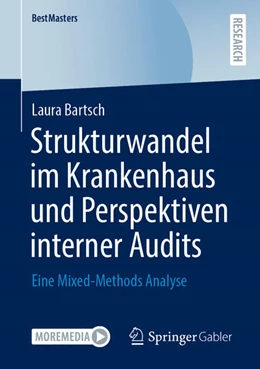 BestMasters

RESEARCH

Laura Bartsch

Strukturwandel im Krankenhaus und Perspektiven interner Audits

Eine Mixed-Methods Analyse

MOREMEDIA

Springer Gabler